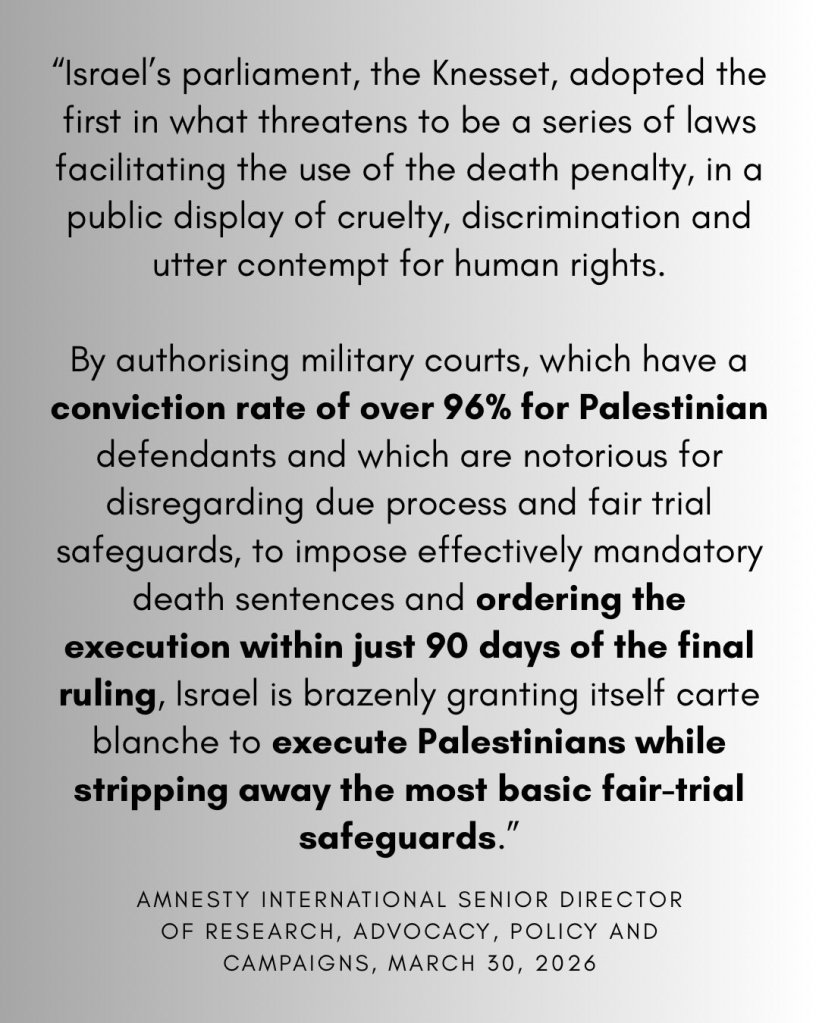 "Israel's parliament, the Knesset, adopted the first in what threatens to be a series of laws facilitating the use of the death penalty, in a public display of cruelty, discrimination and utter contempt for human rights.

By authorising military courts, which have a conviction rate of over 96% for Palestinian defendants and which are notorious for disregarding due process and fair trial safeguards, to impose effectively mandatory death sentences and ordering the execution within just 90 days of the final ruling, Israel is brazenly granting itself carte blanche to execute Palestinians while stripping away the most basic fair-trial safeguards."

AMNESTY INTERNATIONAL SENIOR DIRECTOR OF RESEARCH, ADVOCACY, POLICY AND CAMPAIGNS, MARCH 30, 2026